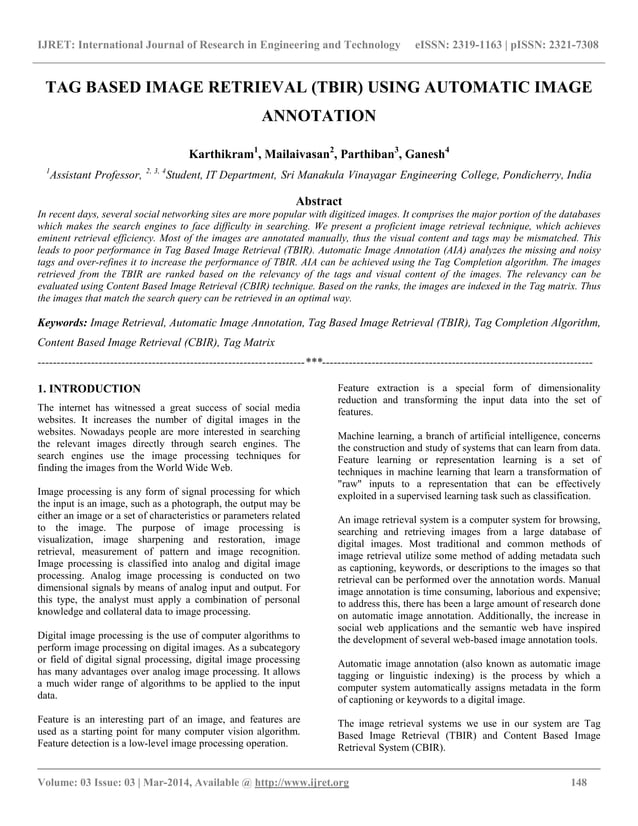 IJRET: International Journal of Research in Engineering and Technology eISSN: 2319-1163 | pISSN: 2321-7308

TAG BASED IMAGE RETRIEVAL (TBIR) USING AUTOMATIC IMAGE ANNOTATION

Karthikram$^1$, Mailaivasan$^2$, Parthiban$^3$, Ganesh$^4$

$^1$Assistant Professor, $^{2, 3, 4}$Student, IT Department, Sri Manakula Vinayagar Engineering College, Pondicherry, India

Abstract

In recent days, several social networking sites are more popular with digitized images. It comprises the major portion of the databases which makes the search engines to face difficulty in searching. We present a proficient image retrieval technique, which achieves eminent retrieval efficiency. Most of the images are annotated manually, thus the visual content and tags may be mismatched. This leads to poor performance in Tag Based Image Retrieval (TBIR). Automatic Image Annotation (AIA) analyzes the missing and noisy tags and over-refines it to increase the performance of TBIR. AIA can be achieved using the Tag Completion algorithm. The images retrieved from the TBIR are ranked based on the relevancy of the tags and visual content of the images. The relevancy can be evaluated using Content Based Image Retrieval (CBIR) technique. Based on the ranks, the images are indexed in the Tag matrix. Thus the images that match the search query can be retrieved in an optimal way.

Keywords: Image Retrieval, Automatic Image Annotation, Tag Based Image Retrieval (TBIR), Tag Completion Algorithm, Content Based Image Retrieval (CBIR), Tag Matrix

---------------------------------------------------------------------***---------------------------------------------------------------------

1. INTRODUCTION

The internet has witnessed a great success of social media websites. It increases the number of digital images in the websites. Nowadays people are more interested in searching the relevant images directly through search engines. The search engines use the image processing techniques for finding the images from the World Wide Web.

Image processing is any form of signal processing for which the input is an image, such as a photograph, the output may be either an image or a set of characteristics or parameters related to the image. The purpose of image processing is visualization, image sharpening and restoration, image retrieval, measurement of pattern and image recognition. Image processing is classified into analog and digital image processing. Analog image processing is conducted on two dimensional signals by means of analog input and output. For this type, the analyst must apply a combination of personal knowledge and collateral data to image processing.

Digital image processing is the use of computer algorithms to perform image processing on digital images. As a subcategory or field of digital signal processing, digital image processing has many advantages over analog image processing. It allows a much wider range of algorithms to be applied to the input data.

Feature is an interesting part of an image, and features are used as a starting point for many computer vision algorithm. Feature detection is a low-level image processing operation.

Feature extraction is a special form of dimensionality reduction and transforming the input data into the set of features.

Machine learning, a branch of artificial intelligence, concerns the construction and study of systems that can learn from data. Feature learning or representation learning is a set of techniques in machine learning that learn a transformation of "raw" inputs to a representation that can be effectively exploited in a supervised learning task such as classification.

An image retrieval system is a computer system for browsing, searching and retrieving images from a large database of digital images. Most traditional and common methods of image retrieval utilize some method of adding metadata such as captioning, keywords, or descriptions to the images so that retrieval can be performed over the annotation words. Manual image annotation is time consuming, laborious and expensive; to address this, there has been a large amount of research done on automatic image annotation. Additionally, the increase in social web applications and the semantic web have inspired the development of several web-based image annotation tools.

Automatic image annotation (also known as automatic image tagging or linguistic indexing) is the process by which a computer system automatically assigns metadata in the form of captioning or keywords to a digital image.

The image retrieval systems we use in our system are Tag Based Image Retrieval (TBIR) and Content Based Image Retrieval System (CBIR).

Volume: 03 Issue: 03 | Mar-2014, Available @ http://www.ijret.org 148